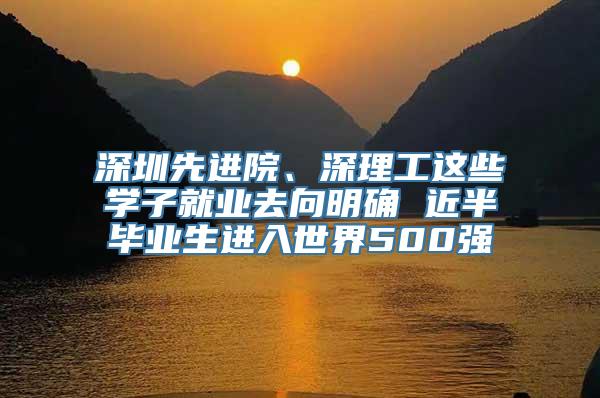 深圳先进院、深理工这些学子就业去向明确 近半毕业生进入世界500强